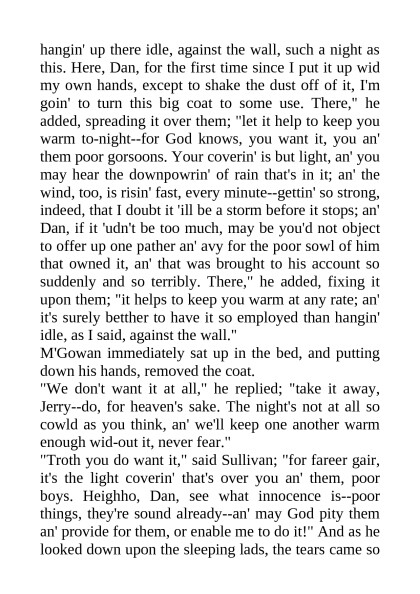 hangin' up there idle, against the wall, such a night as this. Here, Dan, for the first time since I put it up wid my own hands, except to shake the dust off of it, I'm goin' to turn this big coat to some use. There," he added, spreading it over them; "let it help to keep you warm to-night--for God knows, you want it, you an' them poor gorsoons. Your coverin' is but light, an' you may hear the downpowrin' of rain that's in it; an' the wind, too, is risin' fast, every minute--gettin' so strong, indeed, that I doubt it 'ill be a storm before it stops; an' Dan, if it 'udn't be too much, may be you'd not object to offer up one pather an' avy for the poor sowl of him that owned it, an' that was brought to his account so suddenly and so terribly. There," he added, fixing it upon them; "it helps to keep you warm at any rate; an' it's surely betther to have it so employed than hangin' idle, as I said, against the wall."
M'Gowan immediately sat up in the bed, and putting down his hands, removed the coat.
"We don't want it at all," he replied; "take it away, Jerry--do, for heaven's sake. The night's not at all so cowld as you think, an' we'll keep one another warm enough wid-out it, never fear."
"Troth you do want it," said Sullivan; "for fareer gair, it's the light coverin' that's over you an' them, poor boys. Heighho, Dan, see what innocence is--poor things, they're sound already--an' may God pity them an' provide for them, or enable me to do it!" And as he looked down upon the sleeping lads, the tears came so